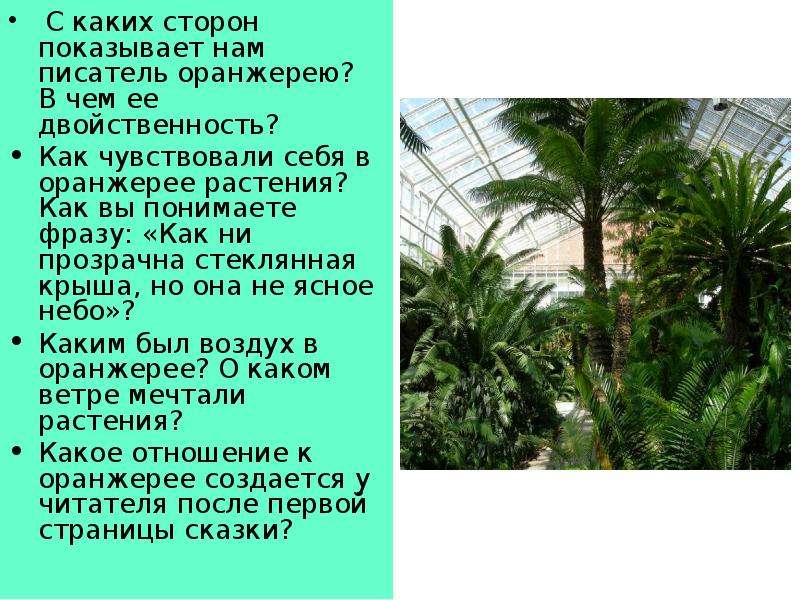 • С каких сторон показывает нам писатель оранжерею? В чем ее двойственность?

• Как чувствовали себя в оранжерее растения? Как вы понимаете фразу: «Как ни прозрачна стеклянная крыша, но она не ясное небо»?

• Каким был воздух в оранжерее? О каком ветре мечтали растения?

• Какое отношение к оранжерее создается у читателя после первой страницы сказки?